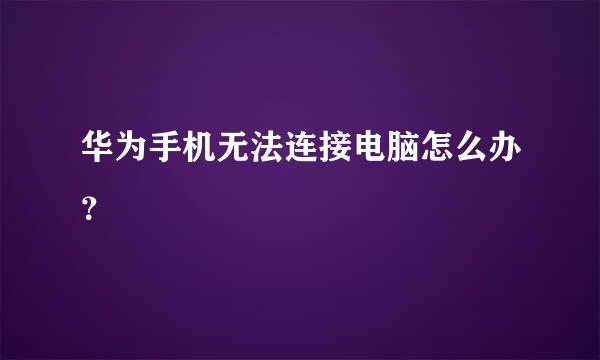 华为手机无法连接电脑怎么办？